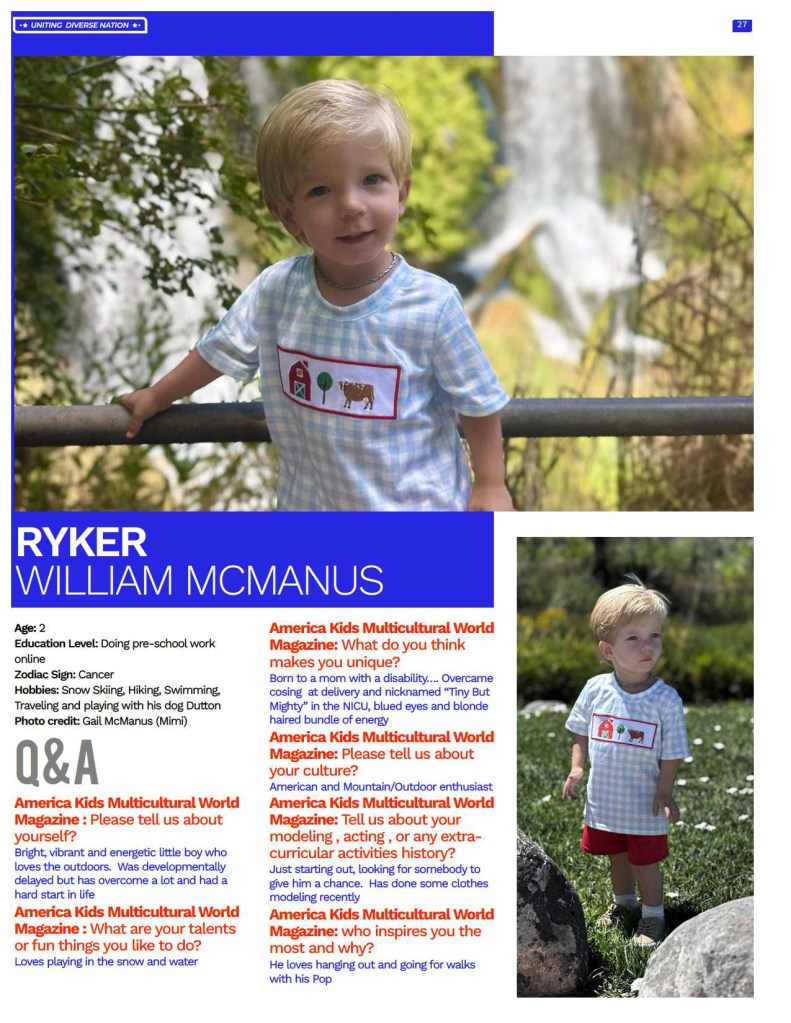 UNITING DIVERSE NATION

27

RYKER
WILLIAM MCMANUS

Age: 2
Education Level: Doing pre-school work online
Zodiac Sign: Cancer
Hobbies: Snow Skiing, Hiking, Swimming, Traveling and playing with his dog Dutton
Photo credit: Gail McManus (Mimi)

Q&A

America Kids Multicultural World Magazine : Please tell us about yourself?
Bright, vibrant and energetic little boy who loves the outdoors. Was developmentally delayed but has overcome a lot and had a hard start in life

America Kids Multicultural World Magazine : What are your talents or fun things you like to do?
Loves playing in the snow and water

America Kids Multicultural World Magazine: What do you think makes you unique?
Born to a mom with a disability.... Overcame cosing at delivery and nicknamed "Tiny But Mighty" in the NICU, blued eyes and blonde haired bundle of energy

America Kids Multicultural World Magazine: Please tell us about your culture?
American and Mountain/Outdoor enthusiast

America Kids Multicultural World Magazine: Tell us about your modeling , acting , or any extra-curricular activities history?
Just starting out, looking for somebody to give him a chance. Has done some clothes modeling recently

America Kids Multicultural World Magazine: who inspires you the most and why?
He loves hanging out and going for walks with his Pop